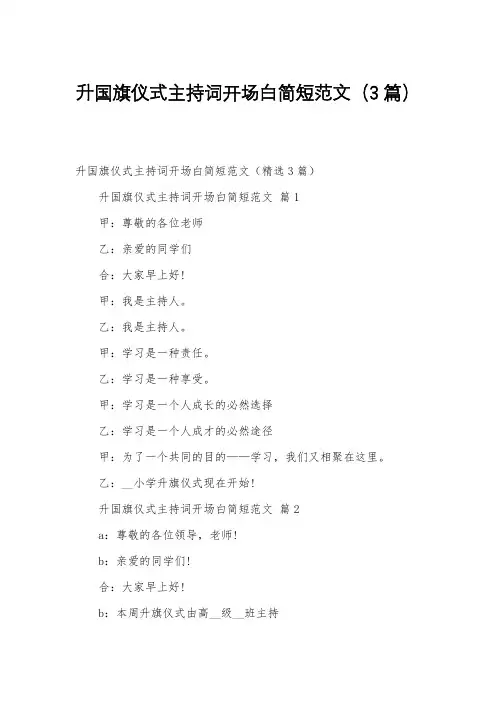 升国旗仪式主持词开场白简短范文（3篇）

升国旗仪式主持词开场白简短范文（精选3篇）

升国旗仪式主持词开场白简短范文 篇1

甲：尊敬的各位老师

乙：亲爱的同学们

合：大家早上好！

甲：我是主持人。

乙：我是主持人。

甲：学习是一种责任。

乙：学习是一种享受。

甲：学习是一个人成长的必然选择

乙：学习是一个人成才的必然途径

甲：为了一个共同的目的——学习，我们又相聚在这里。

乙：__小学升旗仪式现在开始！

升国旗仪式主持词开场白简短范文 篇2

a：尊敬的各位领导，老师！

b：亲爱的同学们！

合：大家早上好！

b：本周升旗仪式由高__级__班主持